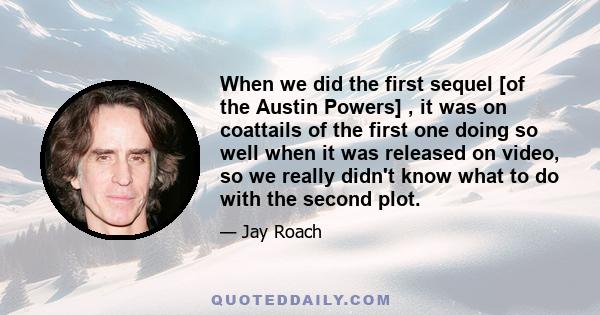 When we did the first sequel [of the Austin Powers] , it was on coattails of the first one doing so well when it was released on video, so we really didn't know what to do with the second plot.

— Jay Roach

QUOTEDDAILY.COM